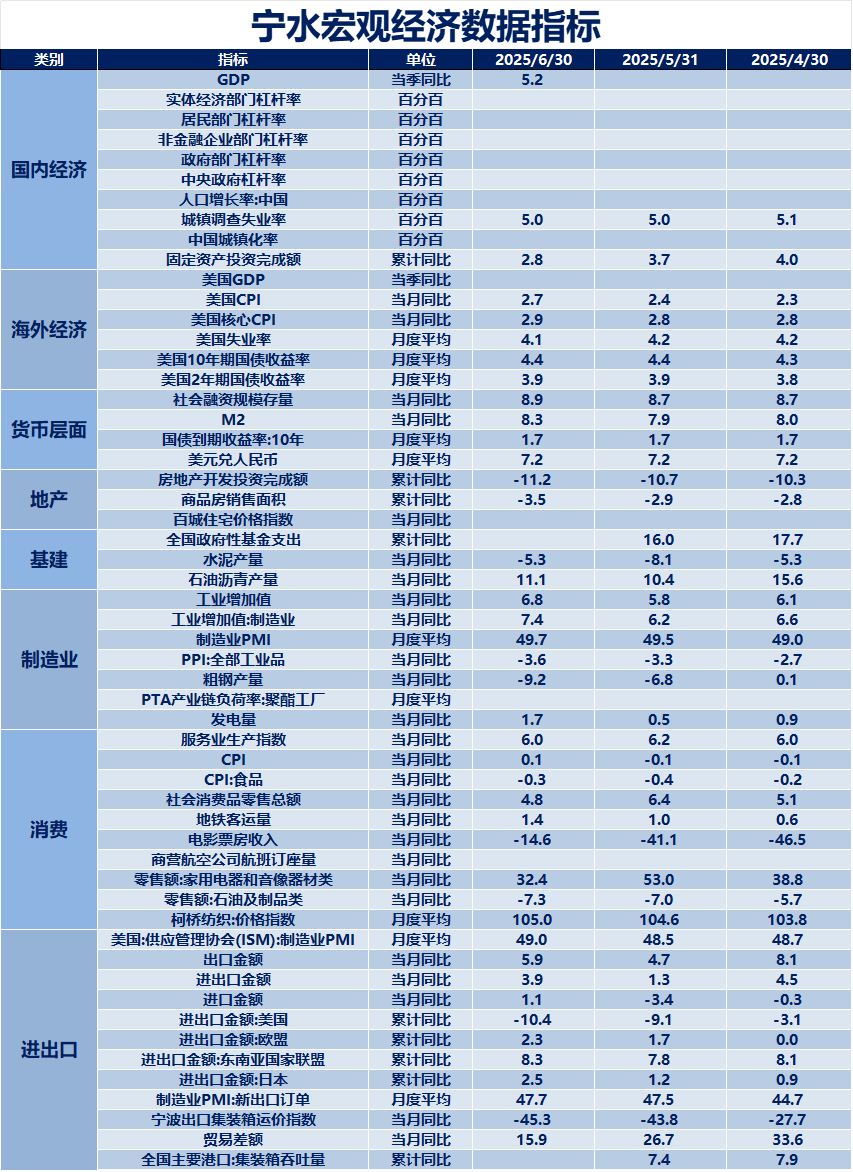 宁水宏观经济数据指标

| 类别 | 指标 | 单位 | 2025/6/30 | 2025/5/31 | 2025/4/30 |
|---|---|---|---|---|---|
| 国内经济 | GDP | 当季同比 | 5.2 | | |
| | 实体经济部门杠杆率 | 百分百 | | | |
| | 居民部门杠杆率 | 百分百 | | | |
| | 非金融企业部门杠杆率 | 百分百 | | | |
| | 政府部门杠杆率 | 百分百 | | | |
| | 中央政府杠杆率 | 百分百 | | | |
| | 人口增长率:中国 | 百分百 | | | |
| | 城镇调查失业率 | 百分百 | 5.0 | 5.0 | 5.1 |
| | 中国城镇化率 | 百分百 | | | |
| | 固定资产投资完成额 | 累计同比 | 2.8 | 3.7 | 4.0 |
| 海外经济 | 美国GDP | 当季同比 | | | |
| | 美国CPI | 当月同比 | 2.7 | 2.4 | 2.3 |
| | 美国核心CPI | 当月同比 | 2.9 | 2.8 | 2.8 |
| | 美国失业率 | 月度平均 | 4.1 | 4.2 | 4.2 |
| | 美国10年期国债收益率 | 月度平均 | 4.4 | 4.4 | 4.3 |
| | 美国2年期国债收益率 | 月度平均 | 3.9 | 3.9 | 3.8 |
| 货币层面 | 社会融资规模存量 | 当月同比 | 8.9 | 8.7 | 8.7 |
| | M2 | 当月同比 | 8.3 | 7.9 | 8.0 |
| | 国债到期收益率:10年 | 月度平均 | 1.7 | 1.7 | 1.7 |
| | 美元兑人民币 | 月度平均 | 7.2 | 7.2 | 7.2 |
| 地产 | 房地产开发投资完成额 | 累计同比 | -11.2 | -10.7 | -10.3 |
| | 商品房销售面积 | 累计同比 | -3.5 | -2.9 | -2.8 |
| | 百城住宅价格指数 | 当月同比 | | | |
| 基建 | 全国政府性基金支出 | 累计同比 | | 16.0 | 17.7 |
| | 水泥产量 | 当月同比 | -5.3 | -8.1 | -5.3 |
| | 石油沥青产量 | 当月同比 | 11.1 | 10.4 | 15.6 |
| 制造业 | 工业增加值 | 当月同比 | 6.8 | 5.8 | 6.1 |
| | 工业增加值:制造业 | 当月同比 | 7.4 | 6.2 | 6.6 |
| | 制造业PMI | 月度平均 | 49.7 | 49.5 | 49.0 |
| | PPI:全部工业品 | 当月同比 | -3.6 | -3.3 | -2.7 |
| | 粗钢产量 | 当月同比 | -9.2 | -6.8 | 0.1 |
| | PTA产业链负荷率:聚酯工厂 | 月度平均 | | | |
| | 发电量 | 当月同比 | 1.7 | 0.5 | 0.9 |
| 消费 | 服务业生产指数 | 当月同比 | 6.0 | 6.2 | 6.0 |
| | CPI | 当月同比 | 0.1 | -0.1 | -0.1 |
| | CPI:食品 | 当月同比 | -0.3 | -0.4 | -0.2 |
| | 社会消费品零售总额 | 当月同比 | 4.8 | 6.4 | 5.1 |
| | 地铁客运量 | 当月同比 | 1.4 | 1.0 | 0.6 |
| | 电影票房收入 | 当月同比 | -14.6 | -41.1 | -46.5 |
| | 商营航空公司航班订座量 | 当月同比 | | | |
| | 零售额:家用电器和音像器材类 | 当月同比 | 32.4 | 53.0 | 38.8 |
| | 零售额:石油及制品类 | 当月同比 | -7.3 | -7.0 | -5.7 |
| | 柯桥纺织:价格指数 | 月度平均 | 105.0 | 104.6 | 103.8 |
| 进出口 | 美国:供应管理协会(ISM):制造业PMI | 月度平均 | 49.0 | 48.5 | 48.7 |
| | 出口金额 | 当月同比 | 5.9 | 4.7 | 8.1 |
| | 进出口金额 | 当月同比 | 3.9 | 1.3 | 4.5 |
| | 进口金额 | 当月同比 | 1.1 | -3.4 | -0.3 |
| | 进出口金额:美国 | 累计同比 | -10.4 | -9.1 | -3.1 |
| | 进出口金额:欧盟 | 累计同比 | 2.3 | 1.7 | 0.0 |
| | 进出口金额:东南亚国家联盟 | 累计同比 | 8.3 | 7.8 | 8.1 |
| | 进出口金额:日本 | 累计同比 | 2.5 | 1.2 | 0.9 |
| | 制造业PMI:新出口订单 | 月度平均 | 47.7 | 47.5 | 44.7 |
| | 宁波出口集装箱运价指数 | 当月同比 | -45.3 | -43.8 | -27.7 |
| | 贸易差额 | 当月同比 | 15.9 | 26.7 | 33.6 |
| | 全国主要港口:集装箱吞吐量 | 累计同比 | | 7.4 | 7.9 |